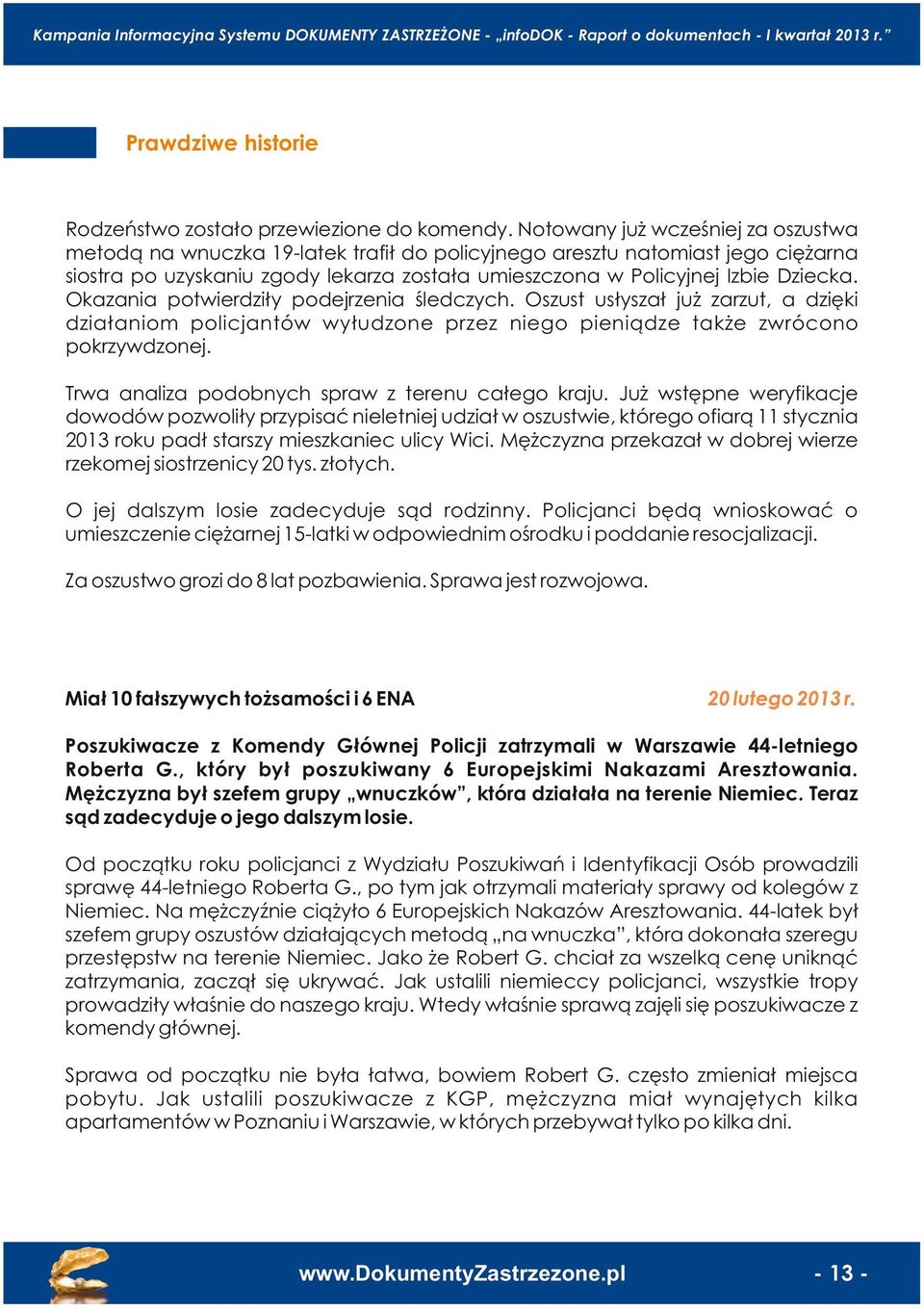 Kampania Informacyjna Systemu DOKUMENTY ZASTRZEŻONE - „infoDOK - Raport o dokumentach - I kwartał 2013 r.”

Prawdziwe historie

Rodzeństwo zostało przewiezione do komendy. Notowany już wcześniej za oszustwa metodą na wnuczka 19-latek trafił do policyjnego aresztu natomiast jego ciężarna siostra po uzyskaniu zgody lekarza została umieszczona w Policyjnej Izbie Dziecka. Okazania potwierdziły podejrzenia śledczych. Oszust usłyszał już zarzut, a dzięki działaniom policjantów wyłudzone przez niego pieniądze także zwrócono pokrzywdzonej.

Trwa analiza podobnych spraw z terenu całego kraju. Już wstępne weryfikacje dowodów pozwoliły przypisać nieletniej udział w oszustwie, którego ofiarą 11 stycznia 2013 roku padł starszy mieszkaniec ulicy Wici. Mężczyzna przekazał w dobrej wierze rzekomej siostrzenicy 20 tys. złotych.

O jej dalszym losie zadecyduje sąd rodzinny. Policjanci będą wnioskować o umieszczenie ciężarnej 15-latki w odpowiednim ośrodku i poddanie resocjalizacji.

Za oszustwo grozi do 8 lat pozbawienia. Sprawa jest rozwojowa.

Miał 10 fałszywych tożsamości i 6 ENA

20 lutego 2013 r.

Poszukiwacze z Komendy Głównej Policji zatrzymali w Warszawie 44-letniego Roberta G., który był poszukiwany 6 Europejskimi Nakazami Aresztowania. Mężczyzna był szefem grupy „wnuczków”, która działała na terenie Niemiec. Teraz sąd zadecyduje o jego dalszym losie.

Od początku roku policjanci z Wydziału Poszukiwań i Identyfikacji Osób prowadzili sprawę 44-letniego Roberta G., po tym jak otrzymali materiały sprawy od kolegów z Niemiec. Na mężczyźnie ciążyło 6 Europejskich Nakazów Aresztowania. 44-latek był szefem grupy oszustów działających metodą „na wnuczka”, która dokonała szeregu przestępstw na terenie Niemiec. Jako że Robert G. chciał za wszelką cenę uniknąć zatrzymania, zaczął się ukrywać. Jak ustalili niemieccy policjanci, wszystkie tropy prowadziły właśnie do naszego kraju. Wtedy właśnie sprawą zajęli się poszukiwacze z komendy głównej.

Sprawa od początku nie była łatwa, bowiem Robert G. często zmieniał miejsca pobytu. Jak ustalili poszukiwacze z KGP, mężczyzna miał wynajętych kilka apartamentów w Poznaniu i Warszawie, w których przebywał tylko po kilka dni.

www.DokumentyZastrzezone.pl - 13 -